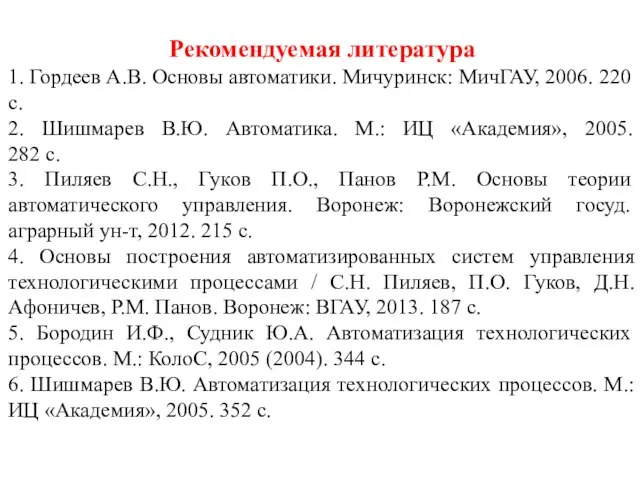 Рекомендуемая литература

1. Гордеев А.В. Основы автоматики. Мичуринск: МичГАУ, 2006. 220 с.

2. Шишмарев В.Ю. Автоматика. М.: ИЦ «Академия», 2005. 282 с.

3. Пиляев С.Н., Гуков П.О., Панов Р.М. Основы теории автоматического управления. Воронеж: Воронежский госуд. аграрный ун-т, 2012. 215 с.

4. Основы построения автоматизированных систем управления технологическими процессами / С.Н. Пиляев, П.О. Гуков, Д.Н. Афоничев, Р.М. Панов. Воронеж: ВГАУ, 2013. 187 с.

5. Бородин И.Ф., Судник Ю.А. Автоматизация технологических процессов. М.: КолоС, 2005 (2004). 344 с.

6. Шишмарев В.Ю. Автоматизация технологических процессов. М.: ИЦ «Академия», 2005. 352 с.